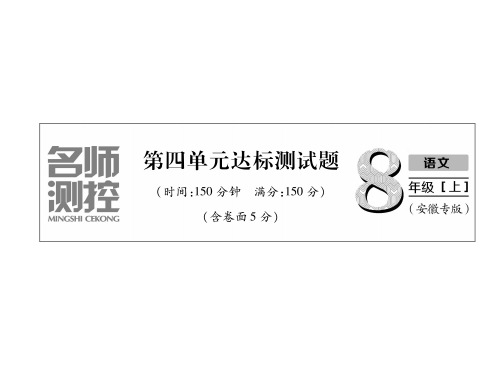 名师测控
MINGSHI CEKONG

第四单元达标测试题

（时间:150 分钟　满分:150 分）

（含卷面 5 分）

8

语文

年级［上］

（安徽专版）